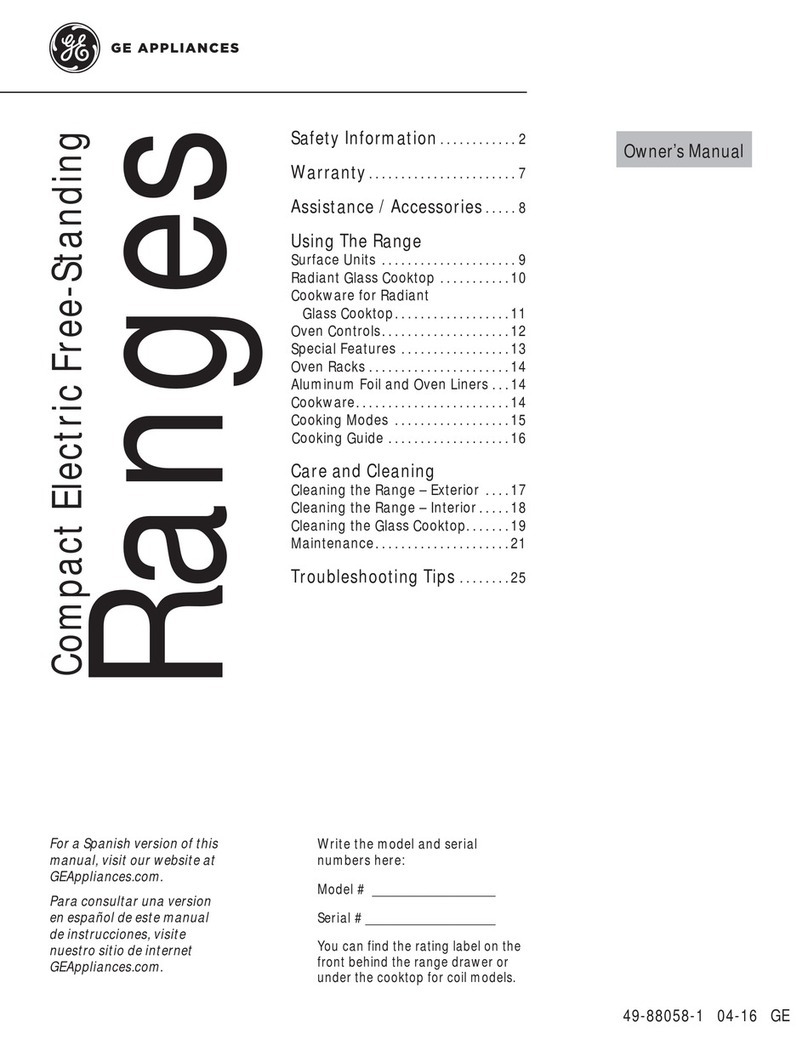 GE APPLIANCES

Compact Electric Free-Standing

Ranges

Safety Information ............ 2

Warranty ....................... 7

Assistance / Accessories ..... 8

Using The Range
Surface Units ..................... 9
Radiant Glass Cooktop ........... 10
Cookware for Radiant Glass Cooktop .................. 11
Oven Controls .................... 12
Special Features ................. 13
Oven Racks ...................... 14
Aluminum Foil and Oven Liners ... 14
Cookware ........................ 14
Cooking Modes .................. 15
Cooking Guide ................... 16

Care and Cleaning
Cleaning the Range – Exterior .... 17
Cleaning the Range – Interior ..... 18
Cleaning the Glass Cooktop ....... 19
Maintenance ..................... 21

Troubleshooting Tips ........ 25

Owner's Manual

For a Spanish version of this manual, visit our website at GEAppliances.com.

Para consultar una version en español de este manual de instrucciones, visite nuestro sitio de internet GEAppliances.com.

Write the model and serial numbers here:

Model # ________________

Serial # ________________

You can find the rating label on the front behind the range drawer or under the cooktop for coil models.

49-88058-1 04-16 GE